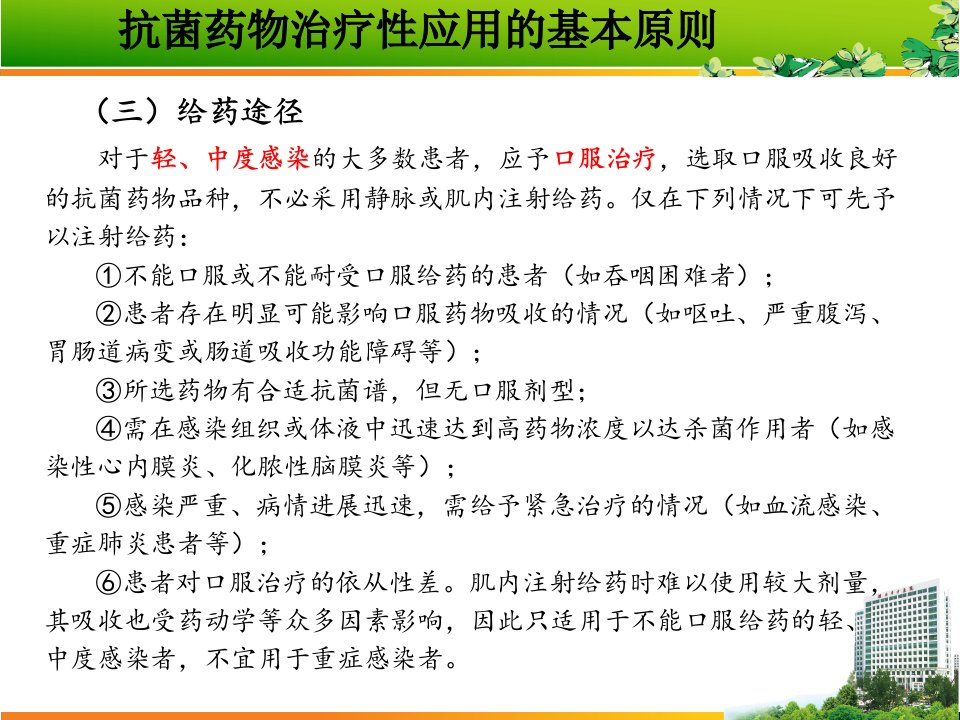 抗菌药物治疗性应用的基本原则

（三）给药途径

对于轻、中度感染的大多数患者，应予口服治疗，选取口服吸收良好的抗菌药物品种，不必采用静脉或肌内注射给药。仅在下列情况下可先予以注射给药：

①不能口服或不能耐受口服给药的患者（如吞咽困难者）；

②患者存在明显可能影响口服药物吸收的情况（如呕吐、严重腹泻、胃肠道病变或肠道吸收功能障碍等）；

③所选药物有合适抗菌谱，但无口服剂型；

④需在感染组织或体液中迅速达到高药物浓度以达杀菌作用者（如感染性心内膜炎、化脓性脑膜炎等）；

⑤感染严重、病情进展迅速，需给予紧急治疗的情况（如血流感染、重症肺炎患者等）；

⑥患者对口服治疗的依从性差。肌内注射给药时难以使用较大剂量，其吸收也受药动学等众多因素影响，因此只适用于不能口服给药的轻、中度感染者，不宜用于重症感染者。